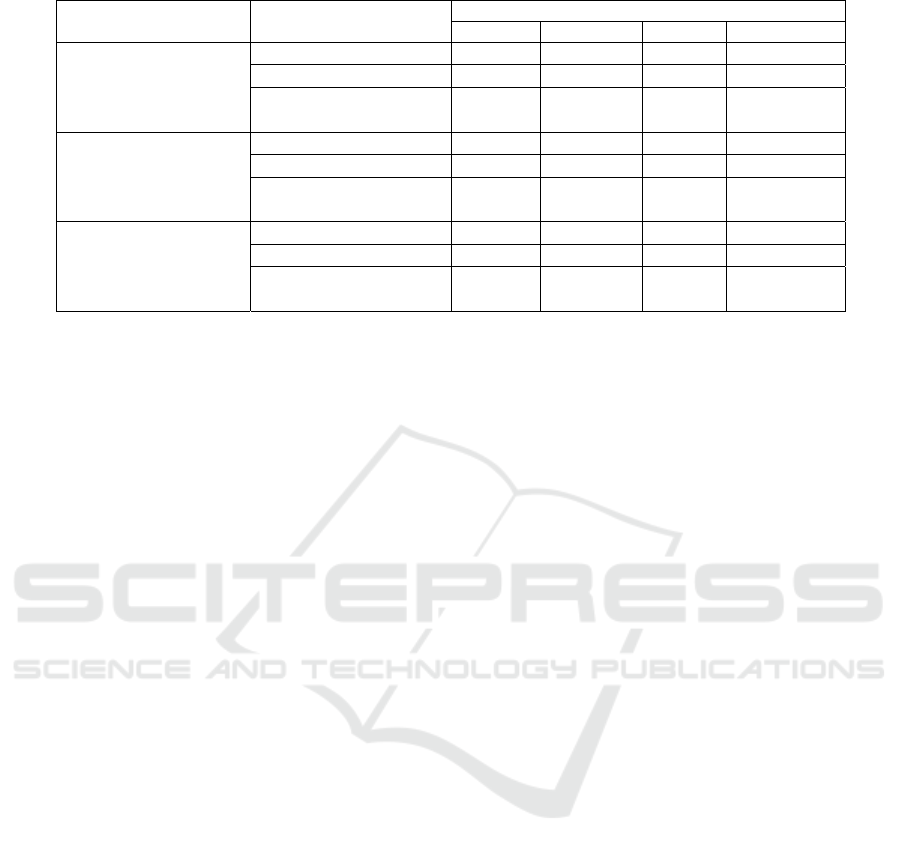 SCITEPRESS
SCIENCE AND TECHNOLOGY PUBLICATIONS